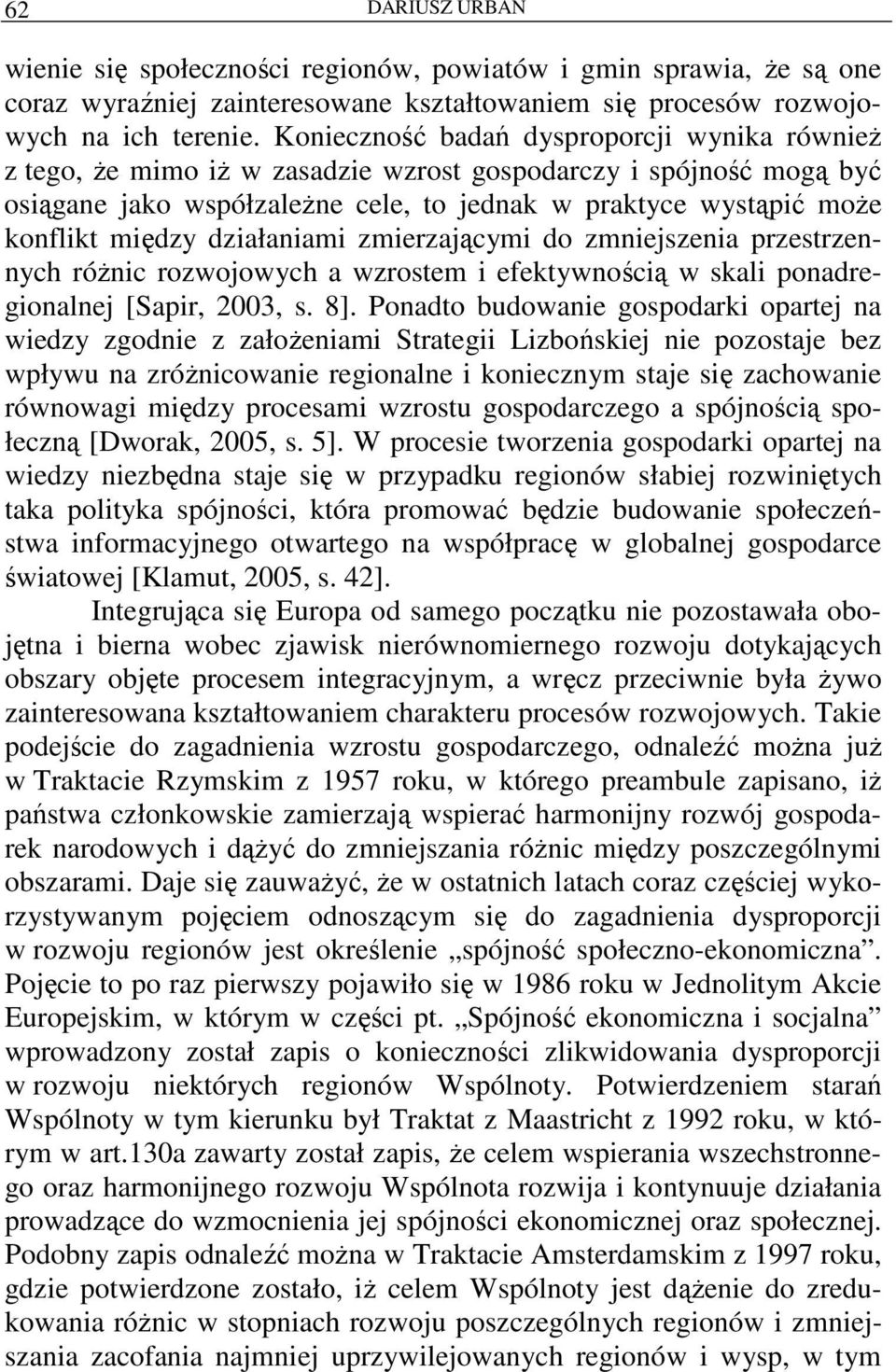 62 DARIUSZ URBAN

wienie się społeczności regionów, powiatów i gmin sprawia, że są one coraz wyraźniej zainteresowane kształtowaniem się procesów rozwojowych na ich terenie. Konieczność badań dysproporcji wynika również z tego, że mimo iż w zasadzie wzrost gospodarczy i spójność mogą być osiągane jako współzależne cele, to jednak w praktyce wystąpić może konflikt między działaniami zmierzającymi do zmniejszenia przestrzennych różnic rozwojowych a wzrostem i efektywnością w skali ponadregionalnej [Sapir, 2003, s. 8]. Ponadto budowanie gospodarki opartej na wiedzy zgodnie z założeniami Strategii Lizbońskiej nie pozostaje bez wpływu na zróżnicowanie regionalne i koniecznym staje się zachowanie równowagi między procesami wzrostu gospodarczego a spójnością społeczną [Dworak, 2005, s. 5]. W procesie tworzenia gospodarki opartej na wiedzy niezbędna staje się w przypadku regionów słabiej rozwiniętych taka polityka spójności, która promować będzie budowanie społeczeństwa informacyjnego otwartego na współpracę w globalnej gospodarce światowej [Klamut, 2005, s. 42].

Integrująca się Europa od samego początku nie pozostawała obojętna i bierna wobec zjawisk nierównomiernego rozwoju dotykających obszary objęte procesem integracyjnym, a wręcz przeciwnie była żywo zainteresowana kształtowaniem charakteru procesów rozwojowych. Takie podejście do zagadnienia wzrostu gospodarczego, odnaleźć można już w Traktacie Rzymskim z 1957 roku, w którego preambule zapisano, iż państwa członkowskie zamierzają wspierać harmonijny rozwój gospodarek narodowych i dążyć do zmniejszania różnic między poszczególnymi obszarami. Daje się zauważyć, że w ostatnich latach coraz częściej wykorzystywanym pojęciem odnoszącym się do zagadnienia dysproporcji w rozwoju regionów jest określenie „spójność społeczno-ekonomiczna”. Pojęcie to po raz pierwszy pojawiło się w 1986 roku w Jednolitym Akcie Europejskim, w którym w części pt. „Spójność ekonomiczna i socjalna” wprowadzony został zapis o konieczności zlikwidowania dysproporcji w rozwoju niektórych regionów Wspólnoty. Potwierdzeniem starań Wspólnoty w tym kierunku był Traktat z Maastricht z 1992 roku, w którym w art.130a zawarty został zapis, że celem wspierania wszechstronnego oraz harmonijnego rozwoju Wspólnota rozwija i kontynuuje działania prowadzące do wzmocnienia jej spójności ekonomicznej oraz społecznej. Podobny zapis odnaleźć można w Traktacie Amsterdamskim z 1997 roku, gdzie potwierdzone zostało, iż celem Wspólnoty jest dążenie do zredukowania różnic w stopniach rozwoju poszczególnych regionów i zmniejszania zacofania najmniej uprzywilejowanych regionów i wysp, w tym